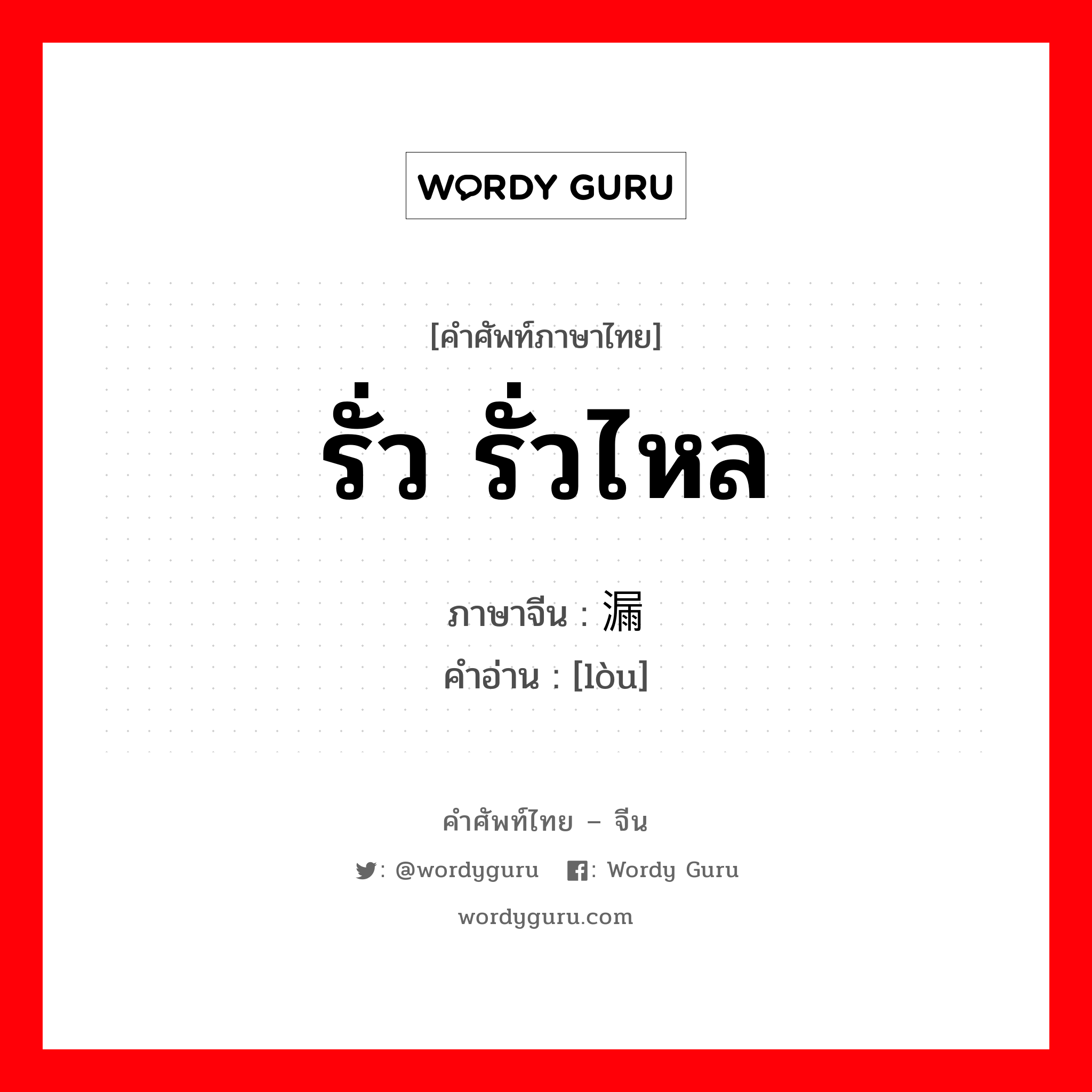 WORDY GURU

[คำศัพท์ภาษาไทย]

รั่ว รั่วไหล

ภาษาจีน : 漏

คำอ่าน : [lòu]

คำศัพท์ไทย – จีน

: @wordyguru : Wordy Guru

wordyguru.com